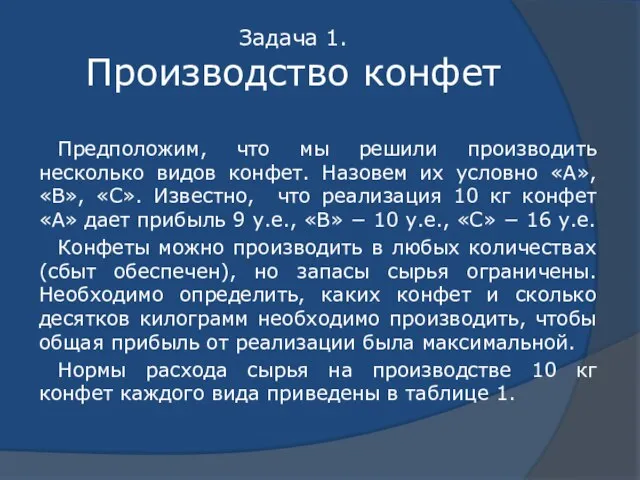 Задача 1.
Производство конфет

Предположим, что мы решили производить несколько видов конфет. Назовем их условно «А», «В», «С». Известно, что реализация 10 кг конфет «А» дает прибыль 9 у.е., «В» – 10 у.е., «С» – 16 у.е.

Конфеты можно производить в любых количествах (сбыт обеспечен), но запасы сырья ограничены. Необходимо определить, каких конфет и сколько десятков килограмм необходимо производить, чтобы общая прибыль от реализации была максимальной.

Нормы расхода сырья на производстве 10 кг конфет каждого вида приведены в таблице 1.